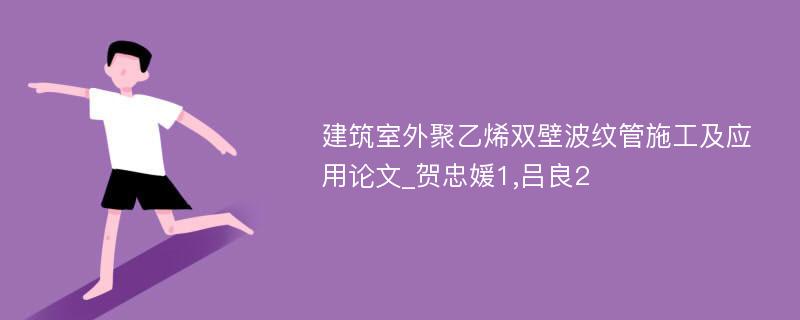 建筑室外聚乙烯双壁波纹管施工及应用论文_贺忠媛1,吕良2